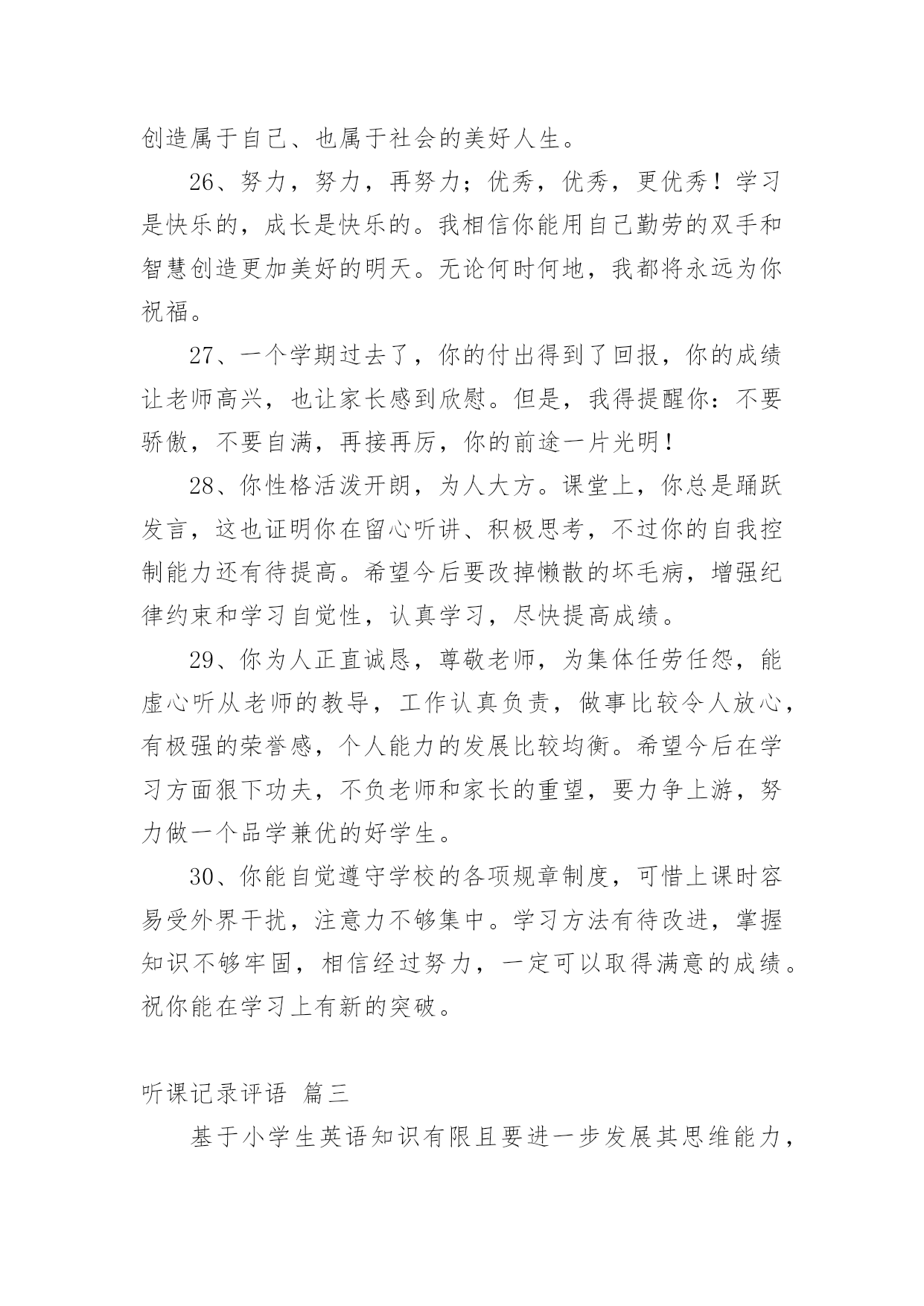 创造属于自己、也属于社会的美好人生。

26、努力，努力，再努力；优秀，优秀，更优秀！学习是快乐的，成长是快乐的。我相信你能用自己勤劳的双手和智慧创造更加美好的明天。无论何时何地，我都将永远为你祝福。

27、一个学期过去了，你的付出得到了回报，你的成绩让老师高兴，也让家长感到欣慰。但是，我得提醒你：不要骄傲，不要自满，再接再厉，你的前途一片光明！

28、你性格活泼开朗，为人大方。课堂上，你总是踊跃发言，这也证明你在留心听讲、积极思考，不过你的自我控制能力还有待提高。希望今后要改掉懒散的坏毛病，增强纪律约束和学习自觉性，认真学习，尽快提高成绩。

29、你为人正直诚恳，尊敬老师，为集体任劳任怨，能虚心听从老师的教导，工作认真负责，做事比较令人放心，有极强的荣誉感，个人能力的发展比较均衡。希望今后在学习方面狠下功夫，不负老师和家长的重望，要力争上游，努力做一个品学兼优的好学生。

30、你能自觉遵守学校的各项规章制度，可惜上课时容易受外界干扰，注意力不够集中。学习方法有待改进，掌握知识不够牢固，相信经过努力，一定可以取得满意的成绩。祝你能在学习上有新的突破。

听课记录评语 篇三

基于小学生英语知识有限且要进一步发展其思维能力，